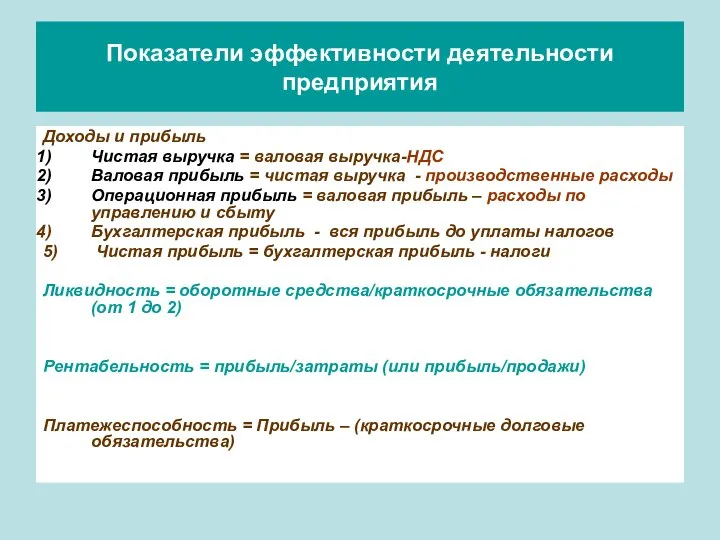 Показатели эффективности деятельности предприятия

Доходы и прибыль
1) Чистая выручка = валовая выручка-НДС
2) Валовая прибыль = чистая выручка - производственные расходы
3) Операционная прибыль = валовая прибыль – расходы по управлению и сбыту
4) Бухгалтерская прибыль - вся прибыль до уплаты налогов
5) Чистая прибыль = бухгалтерская прибыль - налоги

Ликвидность = оборотные средства/краткосрочные обязательства (от 1 до 2)

Рентабельность = прибыль/затраты (или прибыль/продажи)

Платежеспособность = Прибыль – (краткосрочные долговые обязательства)